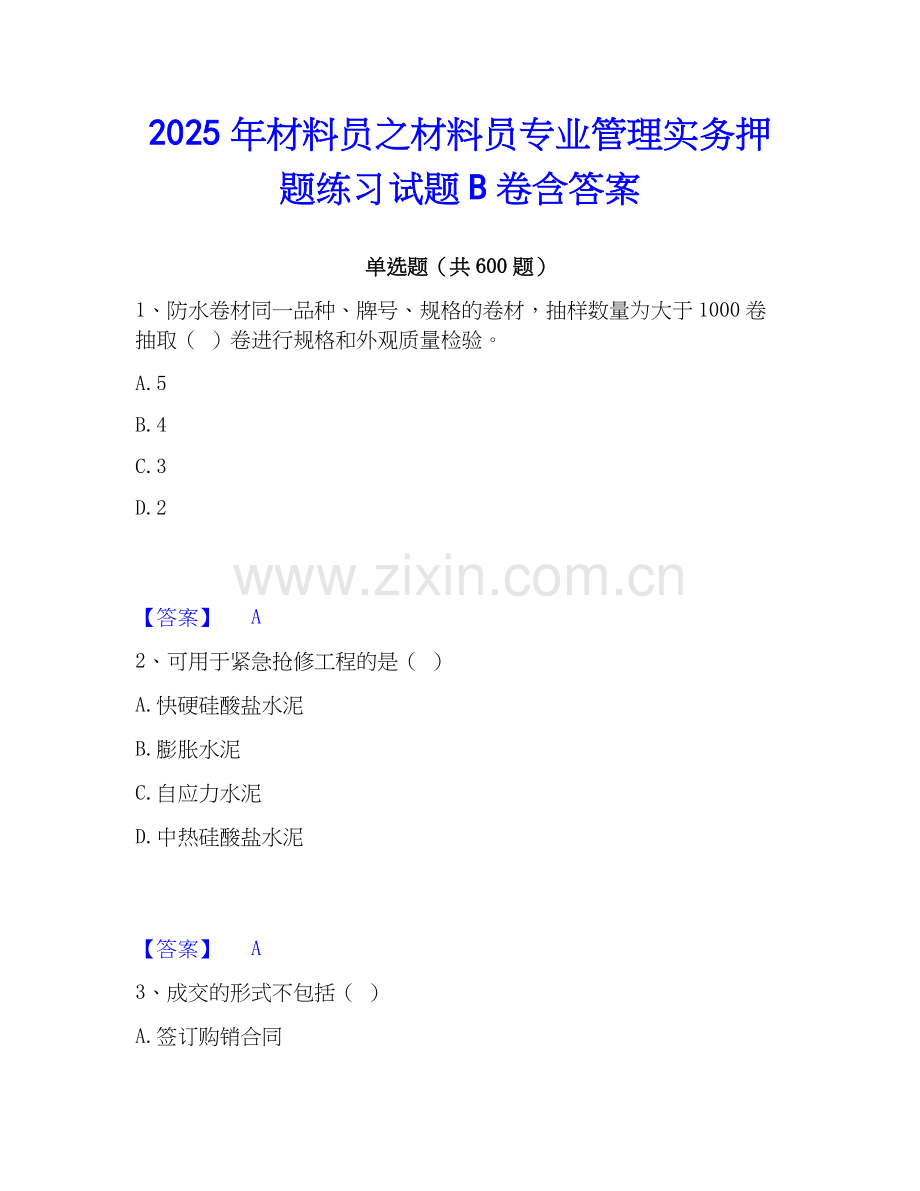 2025年材料员之材料员专业管理实务押题练习试题B卷含答案

单选题（共600题）

1、防水卷材同一品种、牌号、规格的卷材，抽样数量为大于1000卷抽取（ ）卷进行规格和外观质量检验。

A.5

B.4

C.3

D.2

【答案】 A

2、可用于紧急抢修工程的是（ ）

A.快硬硅酸盐水泥

B.膨胀水泥

C.自应力水泥

D.中热硅酸盐水泥

【答案】 A

3、成交的形式不包括（ ）

A.签订购销合同

www.zixin.com.cn